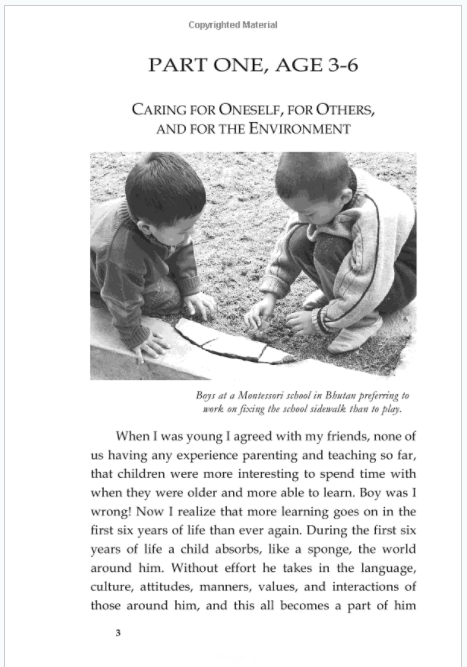 Copyrighted Material

PART ONE, AGE 3-6

CARING FOR ONESELF, FOR OTHERS, AND FOR THE ENVIRONMENT

Boys at a Montessori school in Bhutan preferring to work on fixing the school sidewalk than to play.

When I was young I agreed with my friends, none of us having any experience parenting and teaching so far, that children were more interesting to spend time with when they were older and more able to learn. Boy was I wrong! Now I realize that more learning goes on in the first six years of life than ever again. During the first six years of life a child absorbs, like a sponge, the world around him. Without effort he takes in the language, culture, attitudes, manners, values, and interactions of those around him, and this all becomes a part of him

3